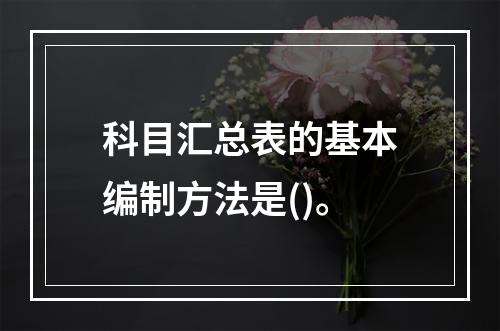 科目汇总表的基本编制方法是()。